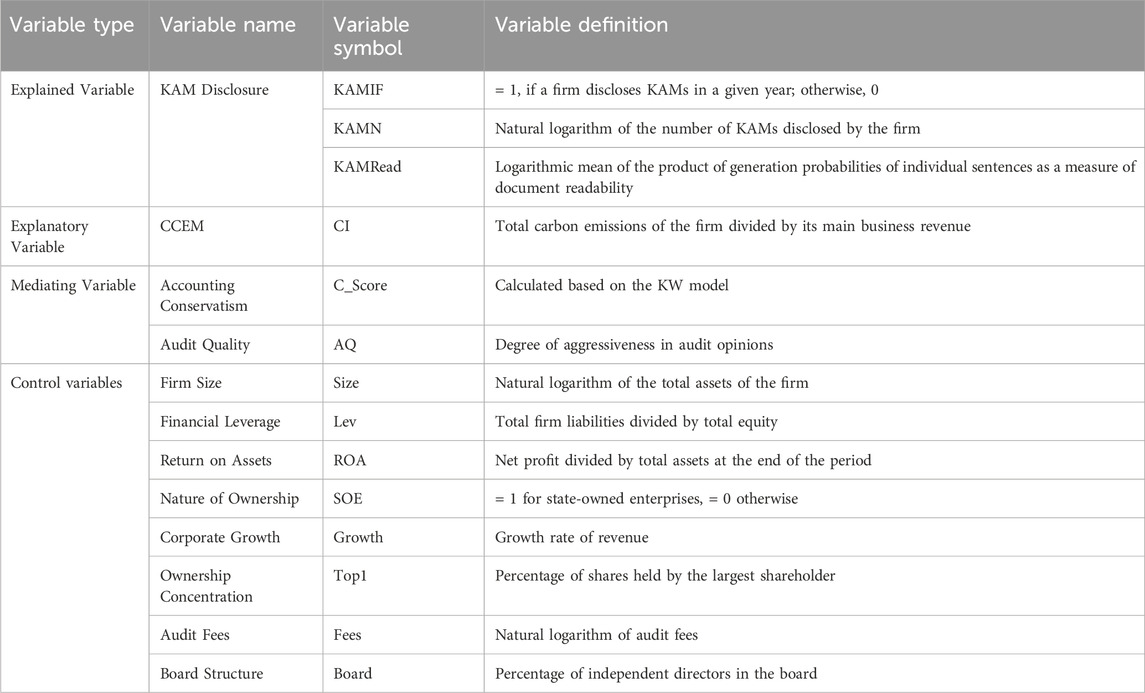 | Variable type | Variable name | Variable symbol | Variable definition |
|---|---|---|---|
| Explained Variable | KAM Disclosure | KAMIF | = 1, if a firm discloses KAMs in a given year; otherwise, 0 |
| | | KAMN | Natural logarithm of the number of KAMs disclosed by the firm |
| | | KAMRead | Logarithmic mean of the product of generation probabilities of individual sentences as a measure of document readability |
| Explanatory Variable | CCEM | CI | Total carbon emissions of the firm divided by its main business revenue |
| Mediating Variable | Accounting Conservatism | C_Score | Calculated based on the KW model |
| | Audit Quality | AQ | Degree of aggressiveness in audit opinions |
| Control variables | Firm Size | Size | Natural logarithm of the total assets of the firm |
| | Financial Leverage | Lev | Total firm liabilities divided by total equity |
| | Return on Assets | ROA | Net profit divided by total assets at the end of the period |
| | Nature of Ownership | SOE | = 1 for state-owned enterprises, = 0 otherwise |
| | Corporate Growth | Growth | Growth rate of revenue |
| | Ownership Concentration | Top1 | Percentage of shares held by the largest shareholder |
| | Audit Fees | Fees | Natural logarithm of audit fees |
| | Board Structure | Board | Percentage of independent directors in the board |